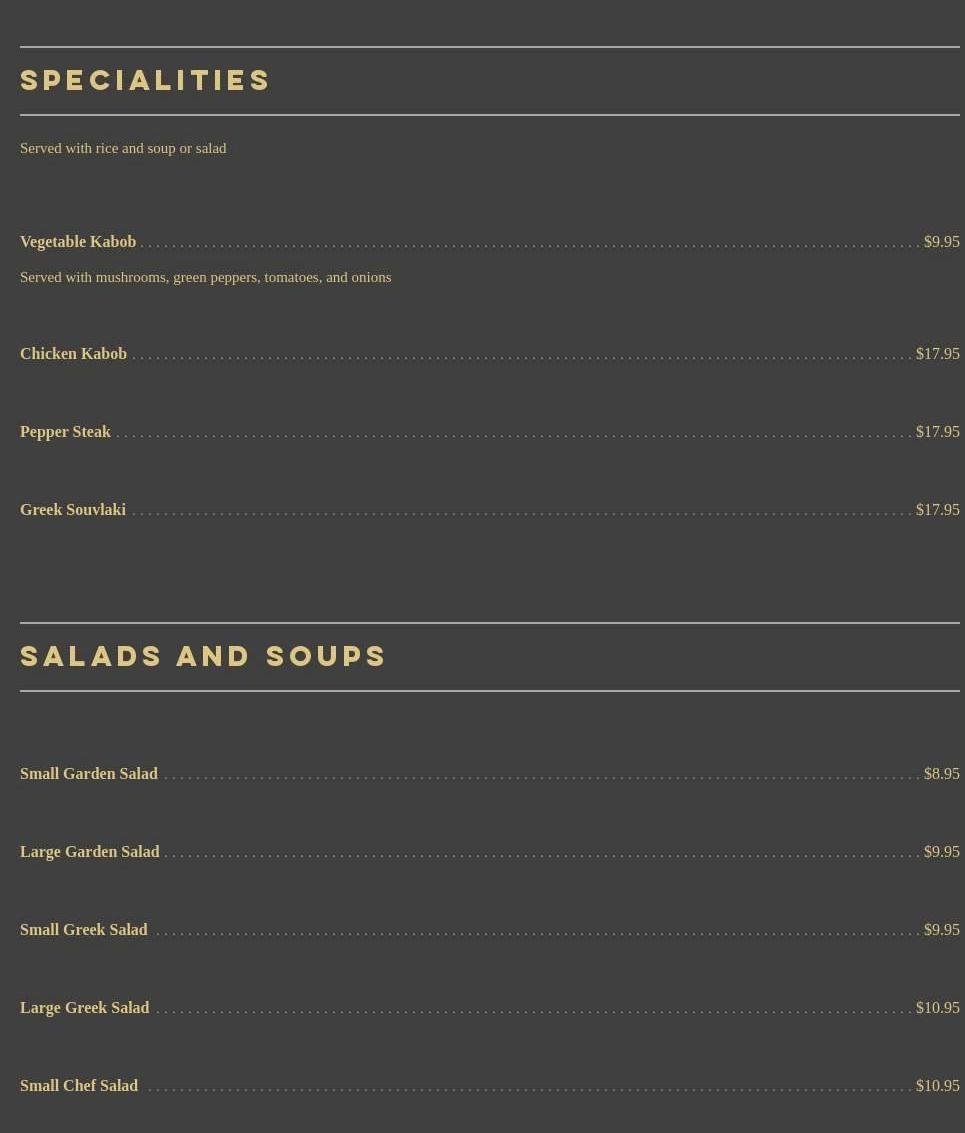 SPECIALITIES

Served with rice and soup or salad

Vegetable Kabob $9.95

Served with mushrooms, green peppers, tomatoes, and onions

Chicken Kabob $17.95

Pepper Steak $17.95

Greek Souvlaki $17.95

SALADS AND SOUPS

Small Garden Salad $8.95

Large Garden Salad $9.95

Small Greek Salad $9.95

Large Greek Salad $10.95

Small Chef Salad $10.95